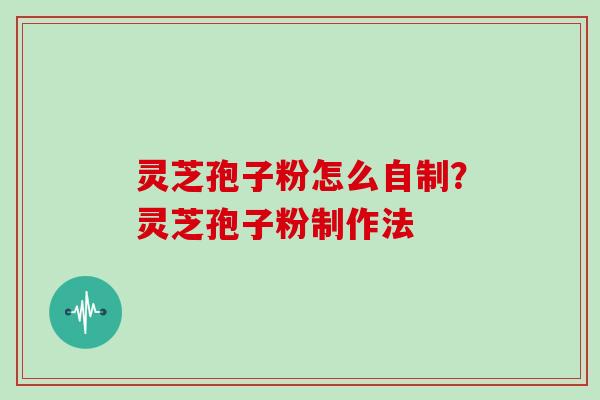 灵芝孢子粉怎么自制?
灵芝孢子粉制作法